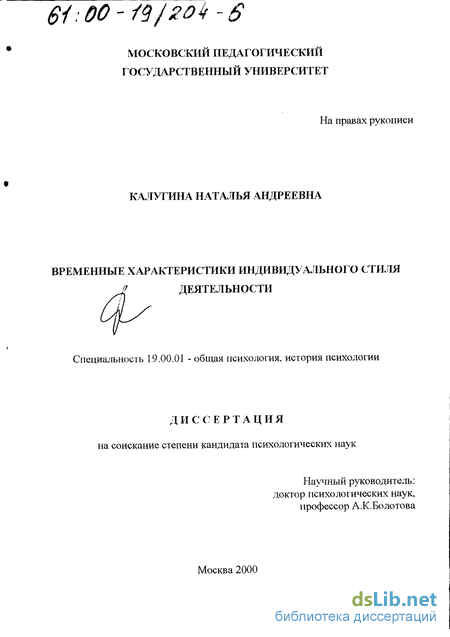 61:00-19/204-6

МОСКОВСКИЙ ПЕДАГОГИЧЕСКИЙ ГОСУДАРСТВЕННЫЙ УНИВЕРСИТЕТ

На правах рукописи

КАЛУГИНА НАТАЛЬЯ АНДРЕЕВНА

ВРЕМЕННЫЕ ХАРАКТЕРИСТИКИ ИНДИВИДУАЛЬНОГО СТИЛЯ ДЕЯТЕЛЬНОСТИ

Специальность 19.00.01 - общая психология, история психологии

ДИССЕРТАЦИЯ

на соискание степени кандидата психологических наук

Научный руководитель:
доктор психологических наук,
профессор А.К.Болотова

Москва 2000

dsLib.net
библиотека диссертаций